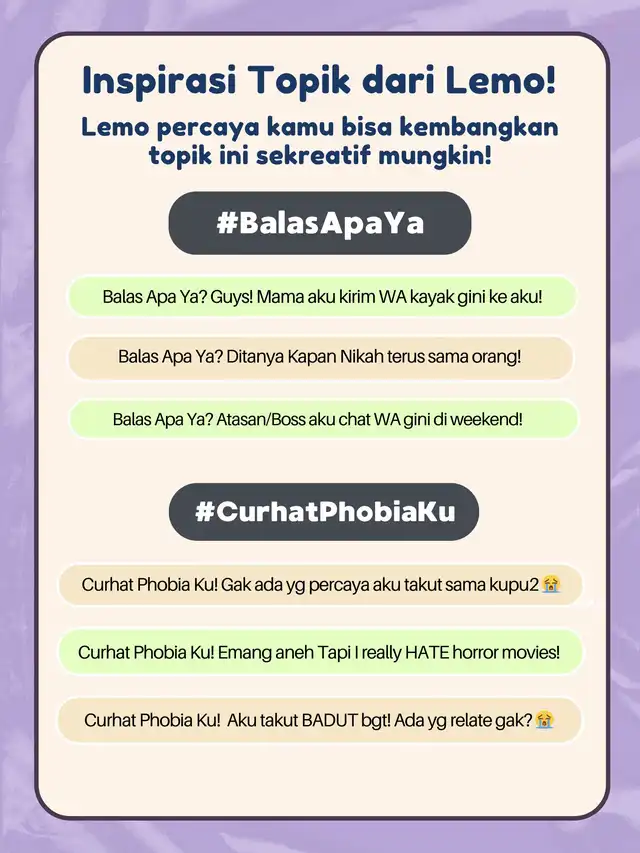 Inspirasi Topik dari Lemo!

Lemo percaya kamu bisa kembangkan topik ini sekreatif mungkin!

#BalasApaYa

Balas Apa Ya? Guys! Mama aku kirim WA kayak gini ke aku!

Balas Apa Ya? Ditanya Kapan Nikah terus sama orang!

Balas Apa Ya? Atasan/Boss aku chat WA gini di weekend!

#CurhatPhobiaKu

Curhat Phobia Ku! Gak ada yg percaya aku takut sama kupu2 😭

Curhat Phobia Ku! Emang aneh Tapi I really HATE horror movies!

Curhat Phobia Ku! Aku takut BADUT bgt! Ada yg relate gak? 😭